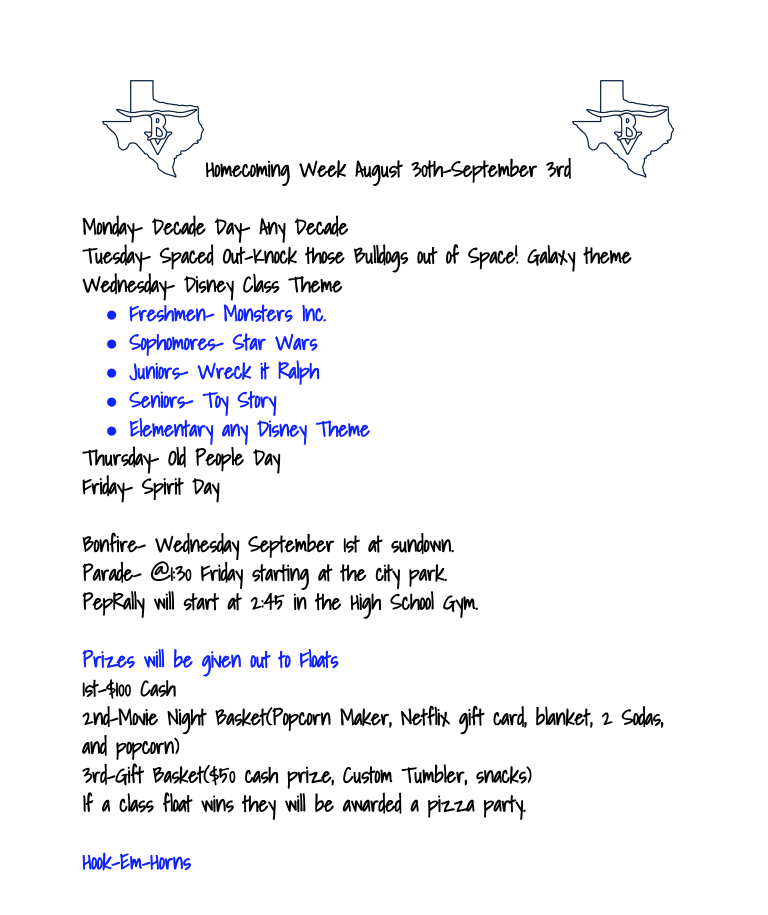 BV

BV

Homecoming Week August 30th-September 3rd

Monday- Decade Day- Any Decade
Tuesday- Spaced Out-Knock those Bulldogs out of Space! Galaxy theme
Wednesday- Disney Class Theme
- Freshmen- Monsters Inc.
- Sophomores- Star Wars
- Juniors- Wreck it Ralph
- Seniors- Toy Story
- Elementary any Disney Theme

Thursday- Old People Day
Friday- Spirit Day

Bonfire- Wednesday September 1st at sundown.
Parade- @1:30 Friday starting at the city park.
PepRally will start at 2:45 in the High School Gym.

Prizes will be given out to Floats
1st-$100 Cash
2nd-Movie Night Basket(Popcorn Maker, Netflix gift card, blanket, 2 Sodas, and popcorn)
3rd-Gift Basket($50 cash prize, Custom Tumbler, snacks)
If a class float wins they will be awarded a pizza party.

Hook-Em-Horns